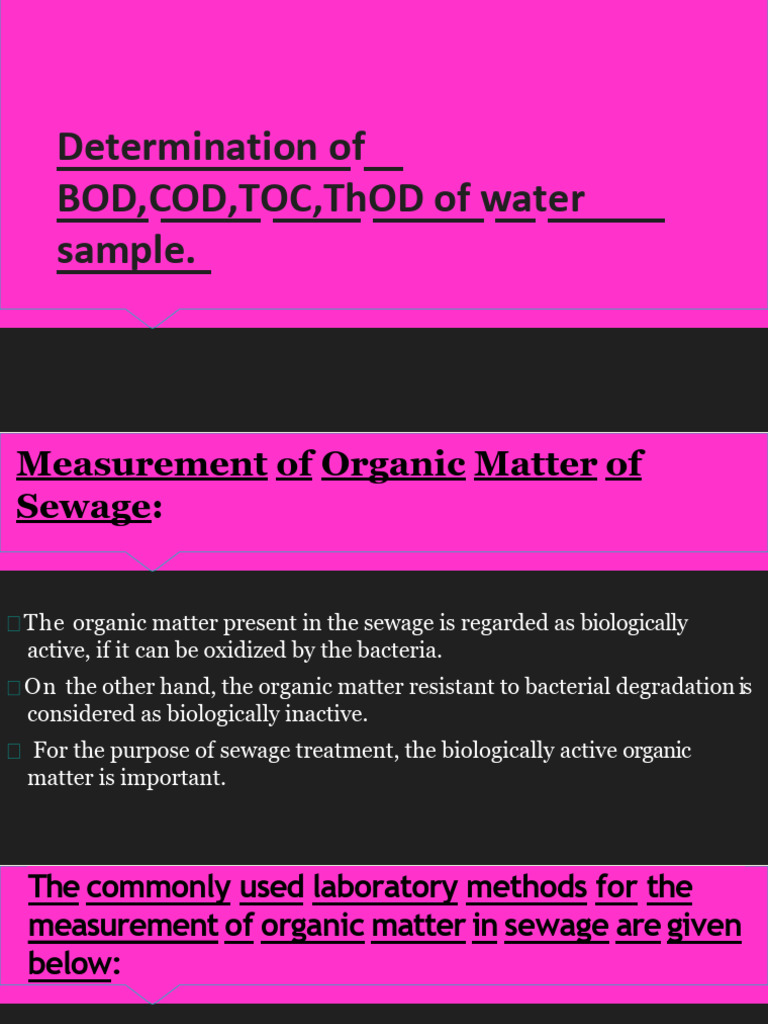 Determination of BOD,COD,TOC,ThOD of water sample.

Measurement of Organic Matter of Sewage:

The organic matter present in the sewage is regarded as biologically active, if it can be oxidized by the bacteria.

On the other hand, the organic matter resistant to bacterial degradation is considered as biologically inactive.

For the purpose of sewage treatment, the biologically active organic matter is important.

The commonly used laboratory methods for the measurement of organic matter in sewage are given below: